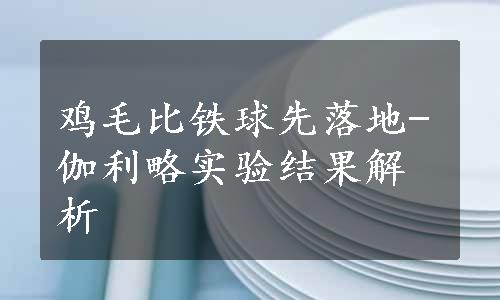 鸡毛比铁球先落地-伽利略实验结果解析